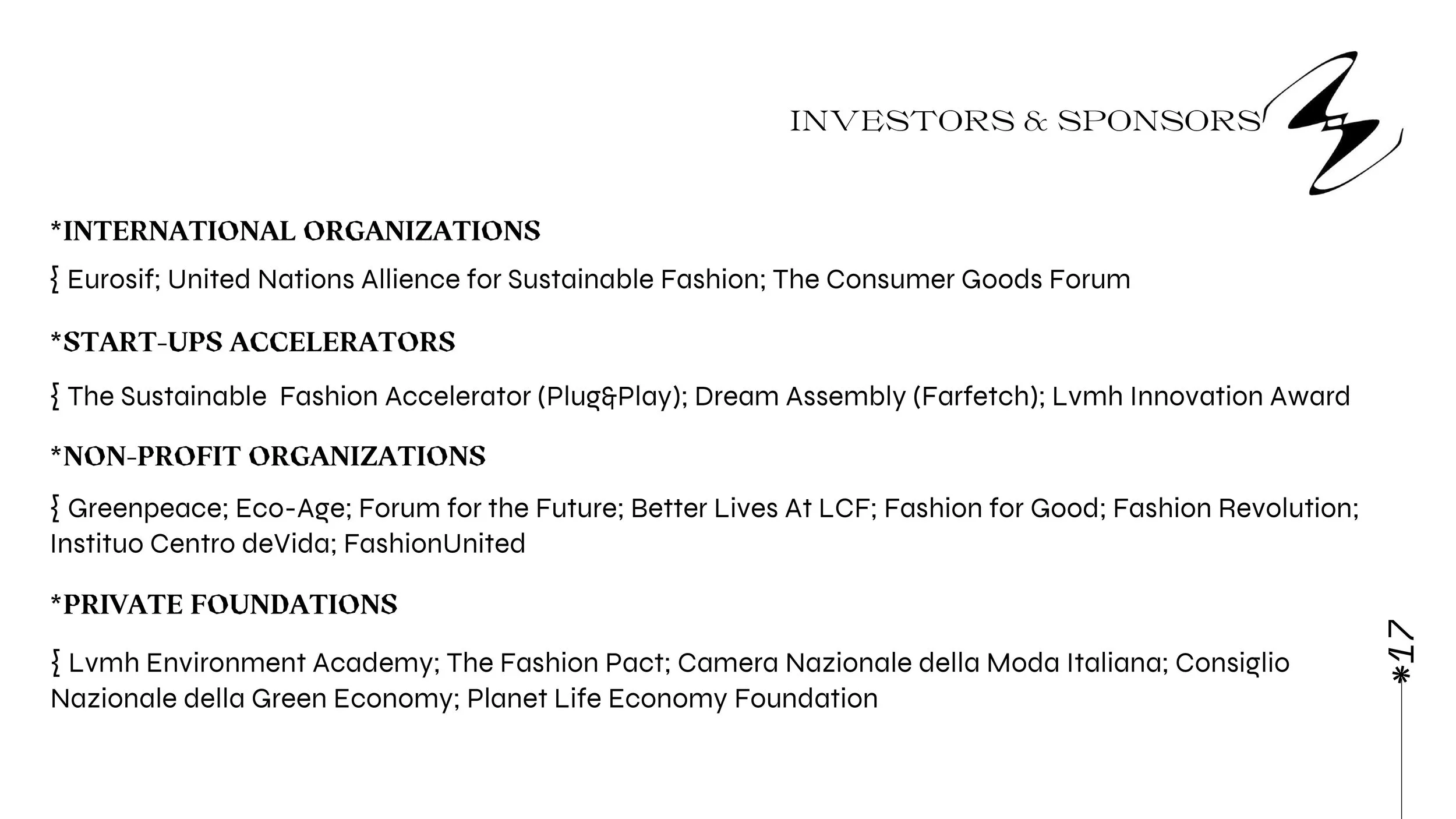 INVESTORS & SPONSORS

*INTERNATIONAL ORGANIZATIONS

{ Eurosif; United Nations Allience for Sustainable Fashion; The Consumer Goods Forum

*START-UPS ACCELERATORS

{ The Sustainable Fashion Accelerator (Plug&Play); Dream Assembly (Farfetch); Lvmh Innovation Award

*NON-PROFIT ORGANIZATIONS

{ Greenpeace; Eco-Age; Forum for the Future; Better Lives At LCF; Fashion for Good; Fashion Revolution; Instituo Centro deVida; FashionUnited

*PRIVATE FOUNDATIONS

{ Lvmh Environment Academy; The Fashion Pact; Camera Nazionale della Moda Italiana; Consiglio Nazionale della Green Economy; Planet Life Economy Foundation

*17